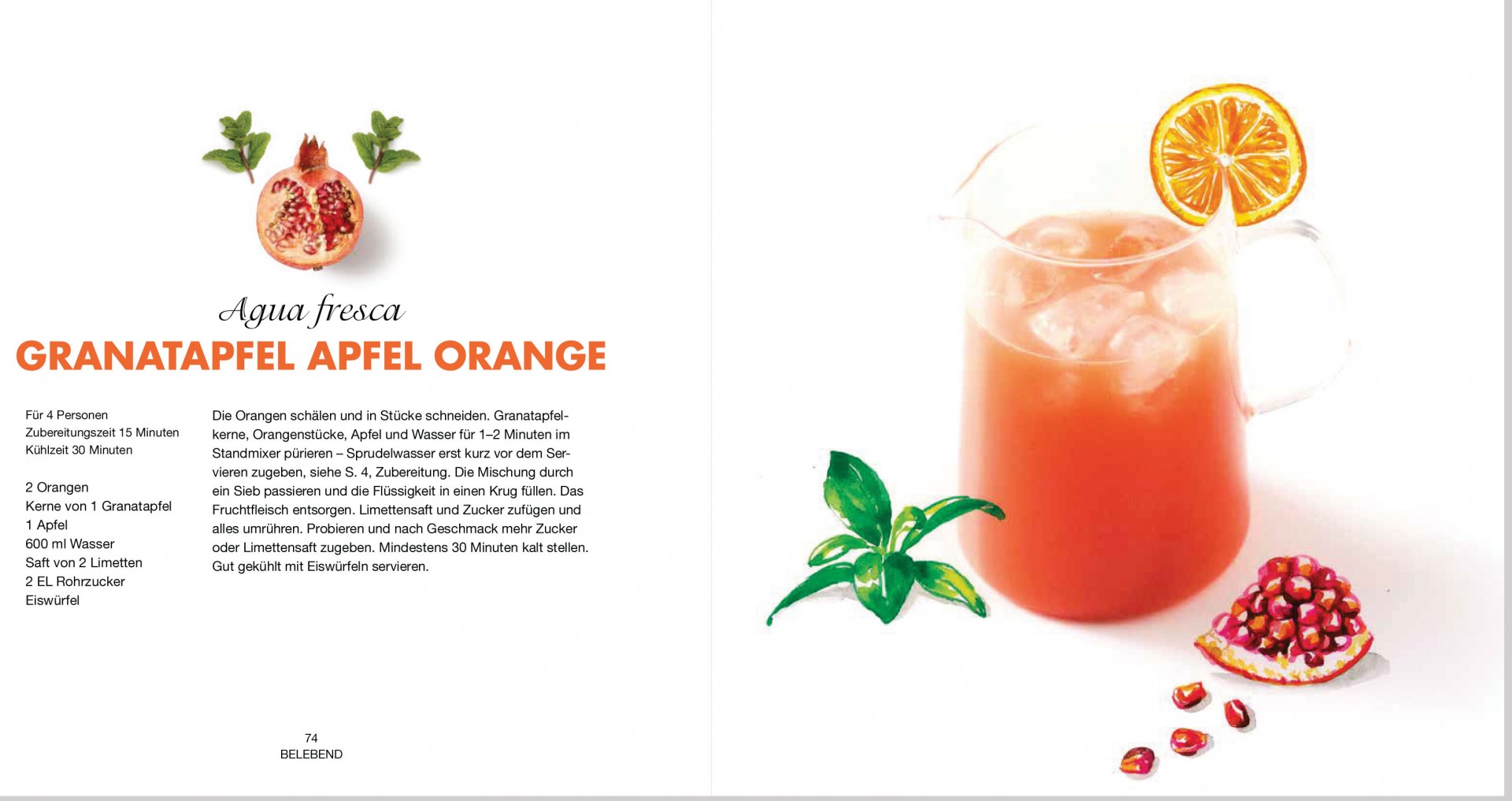 Agua fresca
GRANATAPFEL APFEL ORANGE

Für 4 Personen
Zubereitungszeit 15 Minuten
Kühlzeit 30 Minuten

2 Orangen
Kerne von 1 Granatapfel
1 Apfel
600 ml Wasser
Saft von 2 Limetten
2 EL Rohrzucker
Eiswürfel

Die Orangen schälen und in Stücke schneiden. Granatapfelkerne, Orangenstücke, Apfel und Wasser für 1–2 Minuten im Standmixer pürieren – Sprudelwasser erst kurz vor dem Servieren zugeben, siehe S. 4, Zubereitung. Die Mischung durch ein Sieb passieren und die Flüssigkeit in einen Krug füllen. Das Fruchtfleisch entsorgen. Limettensaft und Zucker zufügen und alles umrühren. Probieren und nach Geschmack mehr Zucker oder Limettensaft zugeben. Mindestens 30 Minuten kalt stellen. Gut gekühlt mit Eiswürfeln servieren.

74
BELEBEND